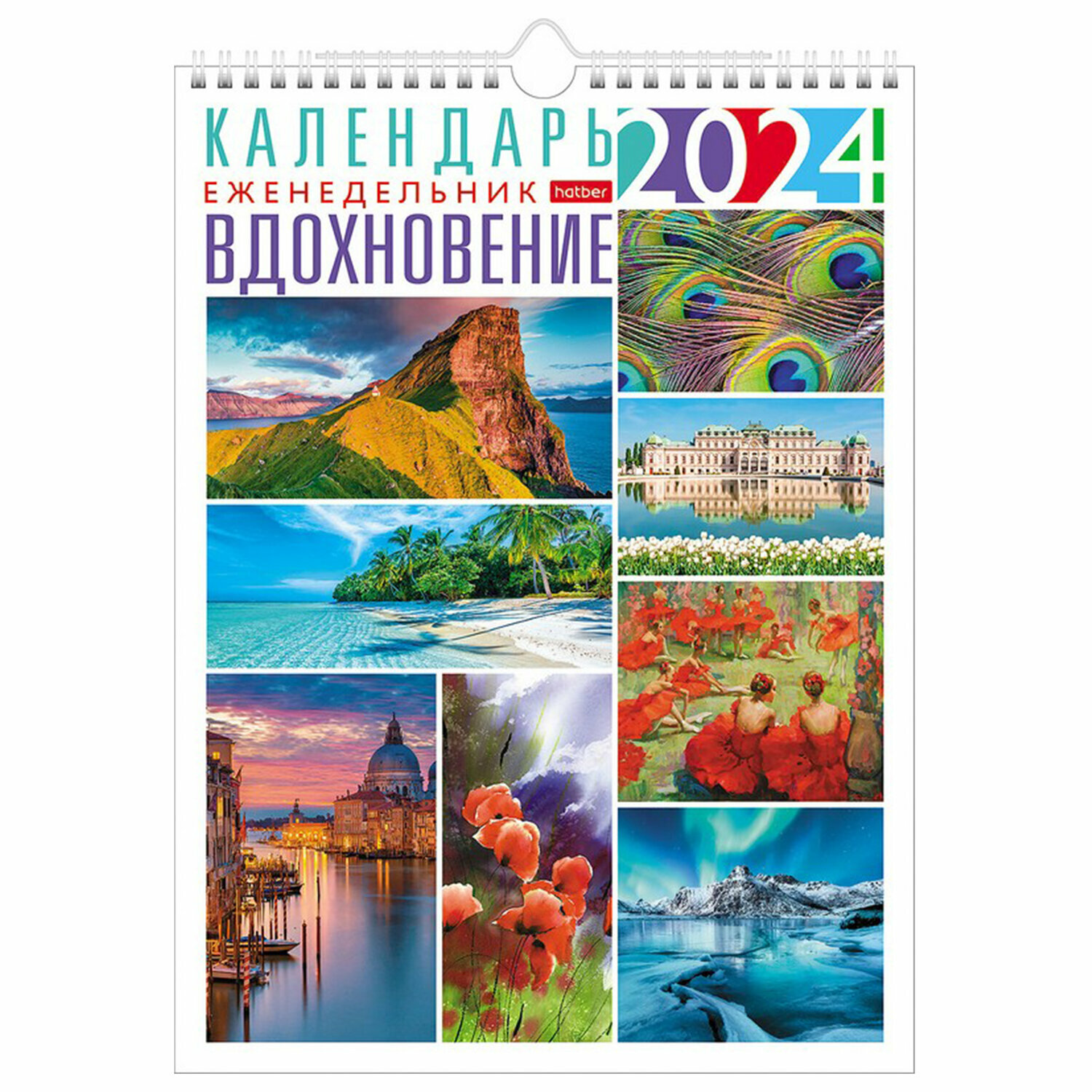 КАЛЕНДАРЬ 2024
ЕЖЕНЕДЕЛЬНИК hatber
ВДОХНОВЕНИЕ